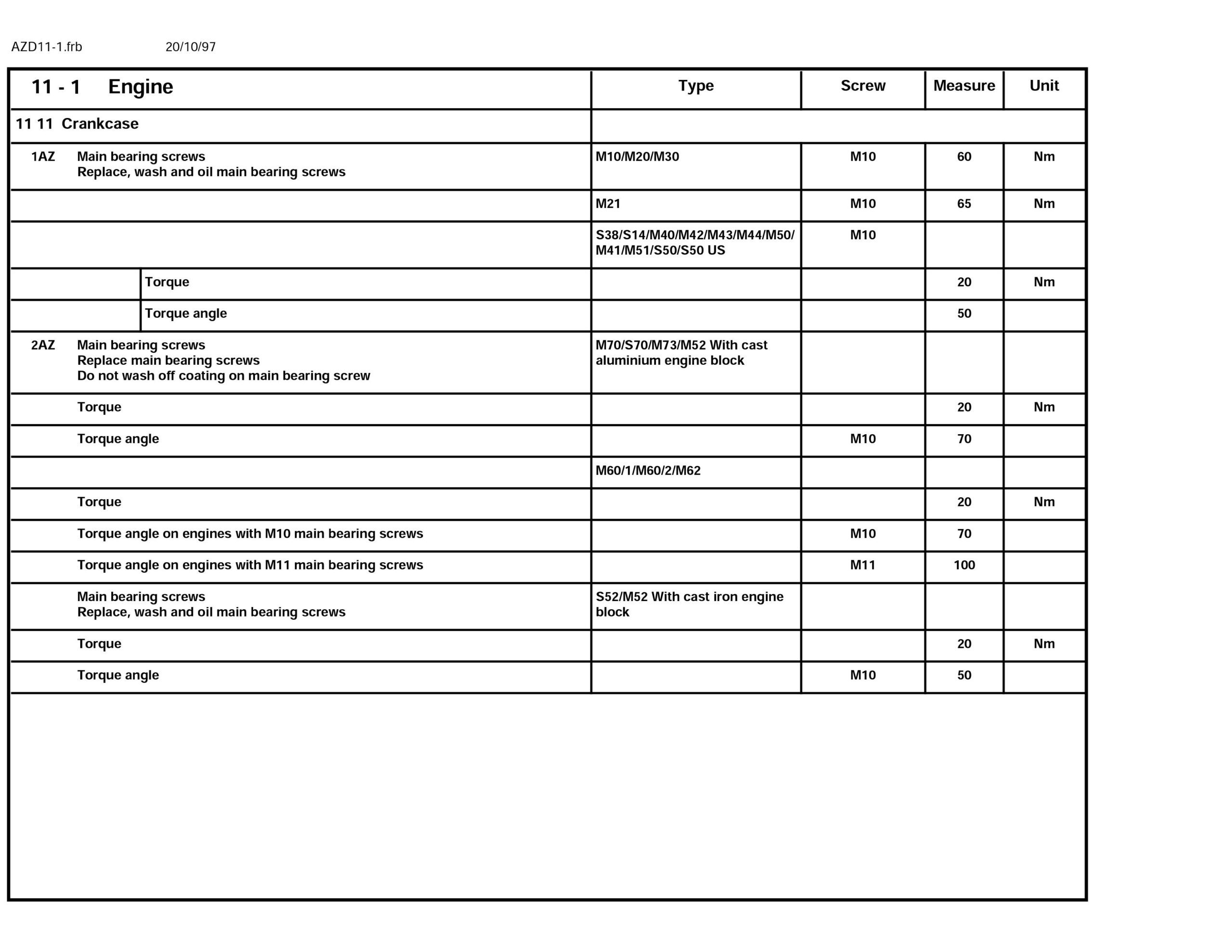 AZD11-1.frb 20/10/97

| 11 - 1 Engine | Type | Screw | Measure | Unit |
|---|---|---|---|---|
| 11 11 Crankcase | | | | |
| 1AZ Main bearing screws Replace, wash and oil main bearing screws | M10/M20/M30 | M10 | 60 | Nm |
| | M21 | M10 | 65 | Nm |
| | S38/S14/M40/M42/M43/M44/M50/ M41/M51/S50/S50 US | M10 | | |
| Torque | | | 20 | Nm |
| Torque angle | | | 50 | |
| 2AZ Main bearing screws Replace main bearing screws Do not wash off coating on main bearing screw | M70/S70/M73/M52 With cast aluminium engine block | | | |
| Torque | | | 20 | Nm |
| Torque angle | | M10 | 70 | |
| | M60/1/M60/2/M62 | | | |
| Torque | | | 20 | Nm |
| Torque angle on engines with M10 main bearing screws | | M10 | 70 | |
| Torque angle on engines with M11 main bearing screws | | M11 | 100 | |
| Main bearing screws Replace, wash and oil main bearing screws | S52/M52 With cast iron engine block | | | |
| Torque | | | 20 | Nm |
| Torque angle | | M10 | 50 | |